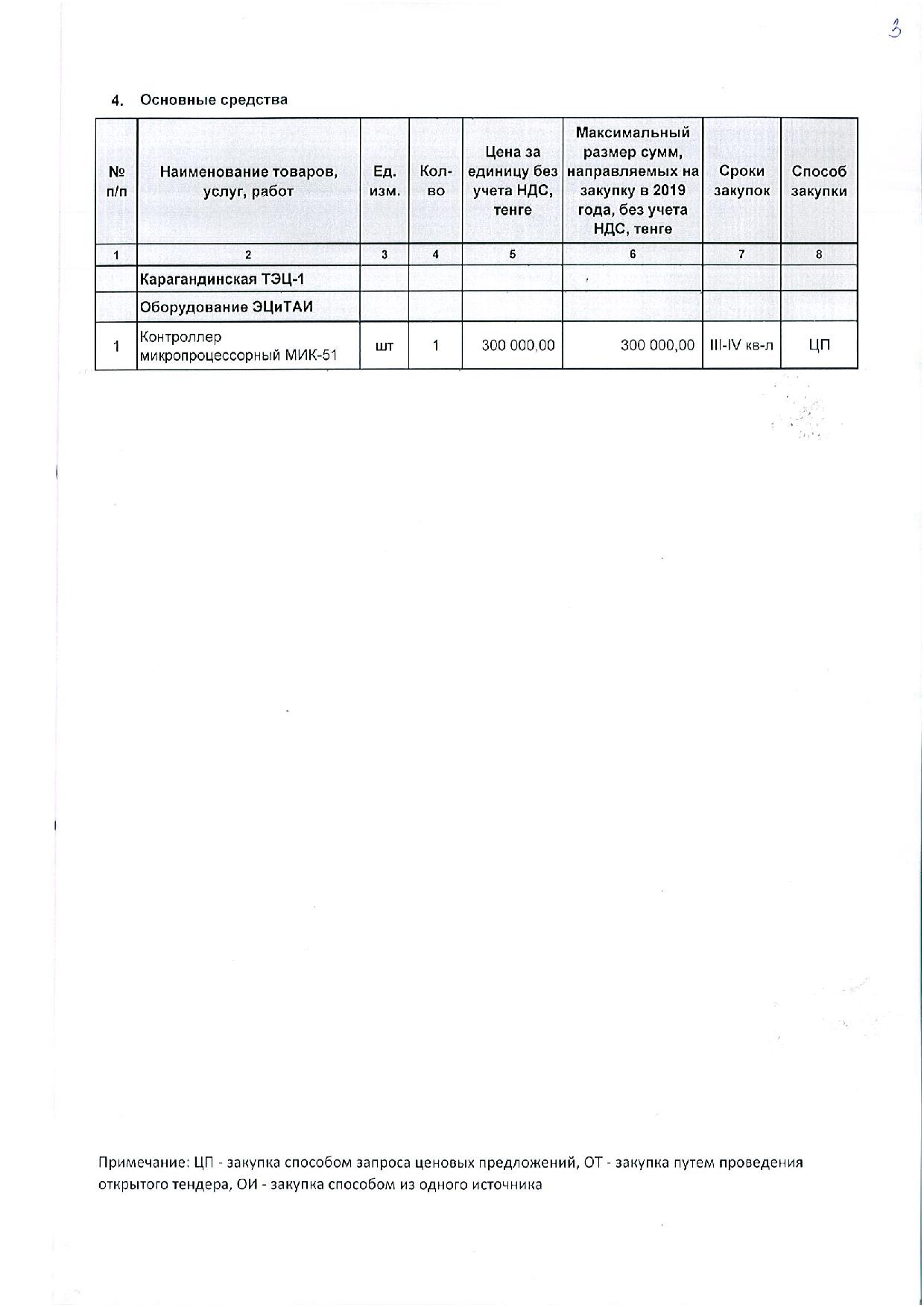 3

4. Основные средства

| № п/п | Наименование товаров, услуг, работ | Ед. изм. | Кол-во | Цена за единицу без учета НДС, тенге | Максимальный размер сумм, направляемых на закупку в 2019 года, без учета НДС, тенге | Сроки закупок | Способ закупки |
|---|---|---|---|---|---|---|---|
| 1 | 2 | 3 | 4 | 5 | 6 | 7 | 8 |
| | Карагандинская ТЭЦ-1 | | | | | | |
| | Оборудование ЭЦиТАИ | | | | | | |
| 1 | Контроллер микропроцессорный МИК-51 | шт | 1 | 300 000,00 | 300 000,00 | III-IV кв-л | ЦП |

Примечание: ЦП - закупка способом запроса ценовых предложений, ОТ - закупка путем проведения открытого тендера, ОИ - закупка способом из одного источника